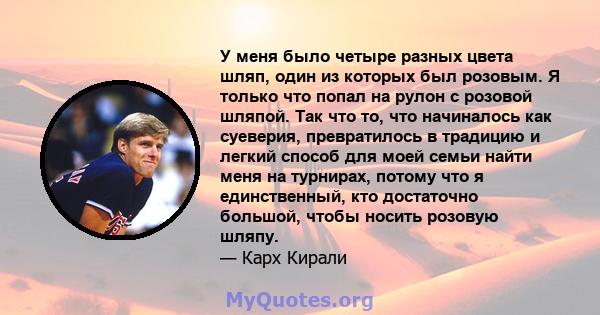 У меня было четыре разных цвета шляп, один из которых был розовым. Я только что попал на рулон с розовой шляпой. Так что то, что начиналось как суеверия, превратилось в традицию и легкий способ для моей семьи найти меня на турнирах, потому что я единственный, кто достаточно большой, чтобы носить розовую шляпу.
— Карх Кирали

MyQuotes.org